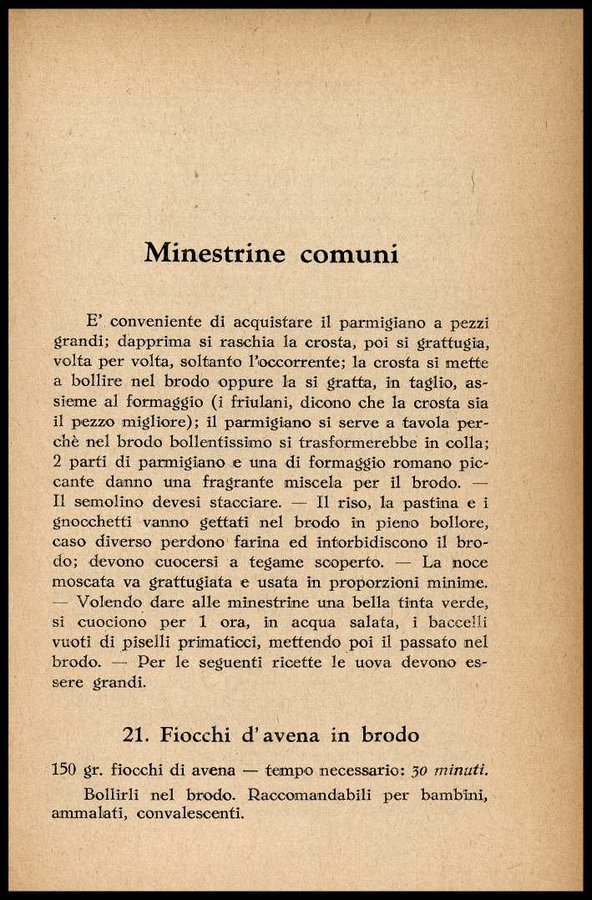 Minestrine comuni

E' conveniente di acquistare il parmigiano a pezzi grandi; dapprima si raschia la crosta, poi si grattugia, volta per volta, soltanto l'occorrente; la crosta si mette a bollire nel brodo oppure la si gratta, in taglio, assieme al formaggio (i friulani, dicono che la crosta sia il pezzo migliore); il parmigiano si serve a tavola perchè nel brodo bollentissimo si trasformerebbe in colla; 2 parti di parmigiano e una di formaggio romano piccante danno una fragrante miscela per il brodo. — Il semolino devesi stacciare. — Il riso, la pastina e i gnocchetti vanno gettati nel brodo in pieno bollore, caso diverso perdono farina ed intorbidiscono il brodo; devono cuocersi a tegame scoperto. — La noce moscata va grattugiata e usata in proporzioni minime. — Volendo dare alle minestrine una bella tinta verde, si cuociono per 1 ora, in acqua salata, i baccelli vuoti di piselli primaticci, mettendo poi il passato nel brodo. — Per le seguenti ricette le uova devono essere grandi.

21. Fiocchi d'avena in brodo

150 gr. fiocchi di avena — tempo necessario: 30 minuti.

Bollirli nel brodo. Raccomandabili per bambini, ammalati, convalescenti.